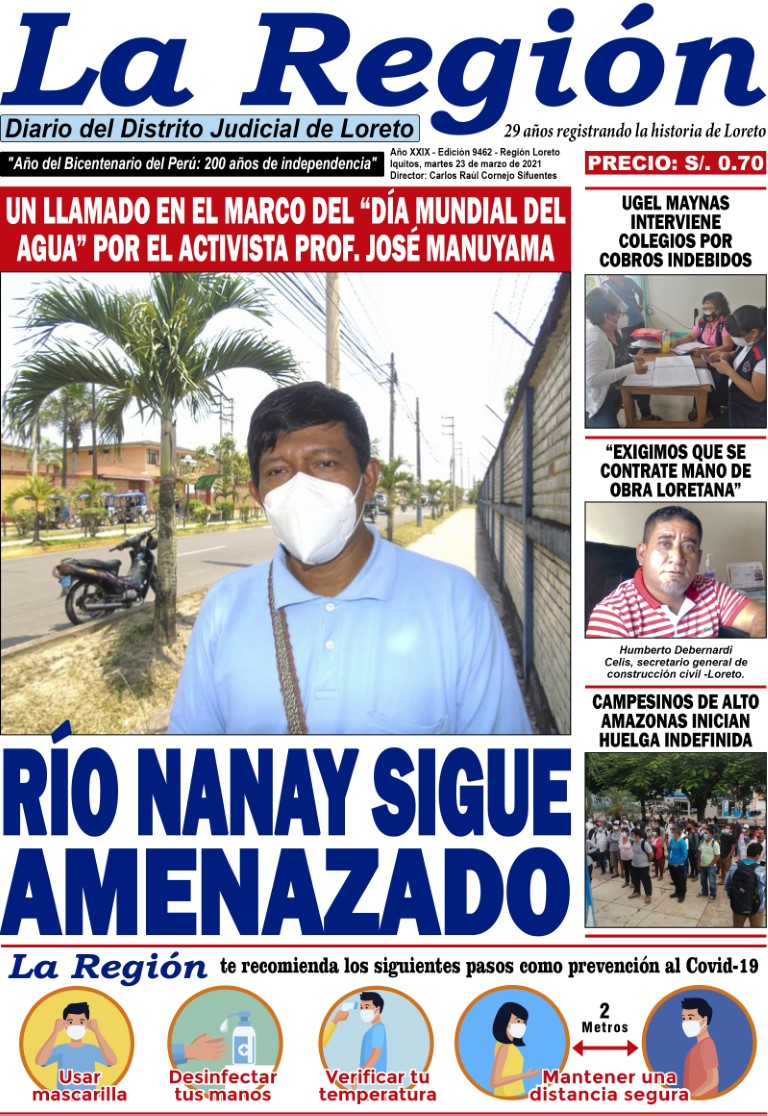 La Región

Diario del Distrito Judicial de Loreto

29 años registrando la historia de Loreto

"Año del Bicentenario del Perú: 200 años de independencia"

Año XXIX - Edición 9462 - Región Loreto
Iquitos, martes 23 de marzo de 2021
Director: Carlos Raúl Cornejo Sifuentes

PRECIO: S/. 0.70

UN LLAMADO EN EL MARCO DEL "DÍA MUNDIAL DEL AGUA" POR EL ACTIVISTA PROF. JOSÉ MANUYAMA

RÍO NANAY SIGUE AMENAZADO

UGEL MAYNAS INTERVIENE COLEGIOS POR COBROS INDEBIDOS

"EXIGIMOS QUE SE CONTRATE MANO DE OBRA LORETANA"

Humberto Debernardi Celis, secretario general de construcción civil -Loreto.

CAMPESINOS DE ALTO AMAZONAS INICIAN HUELGA INDEFINIDA

La Región te recomienda los siguientes pasos como prevención al Covid-19

Usar mascarilla

Desinfectar tus manos

Verificar tu temperatura

2 Metros

Mantener una distancia segura